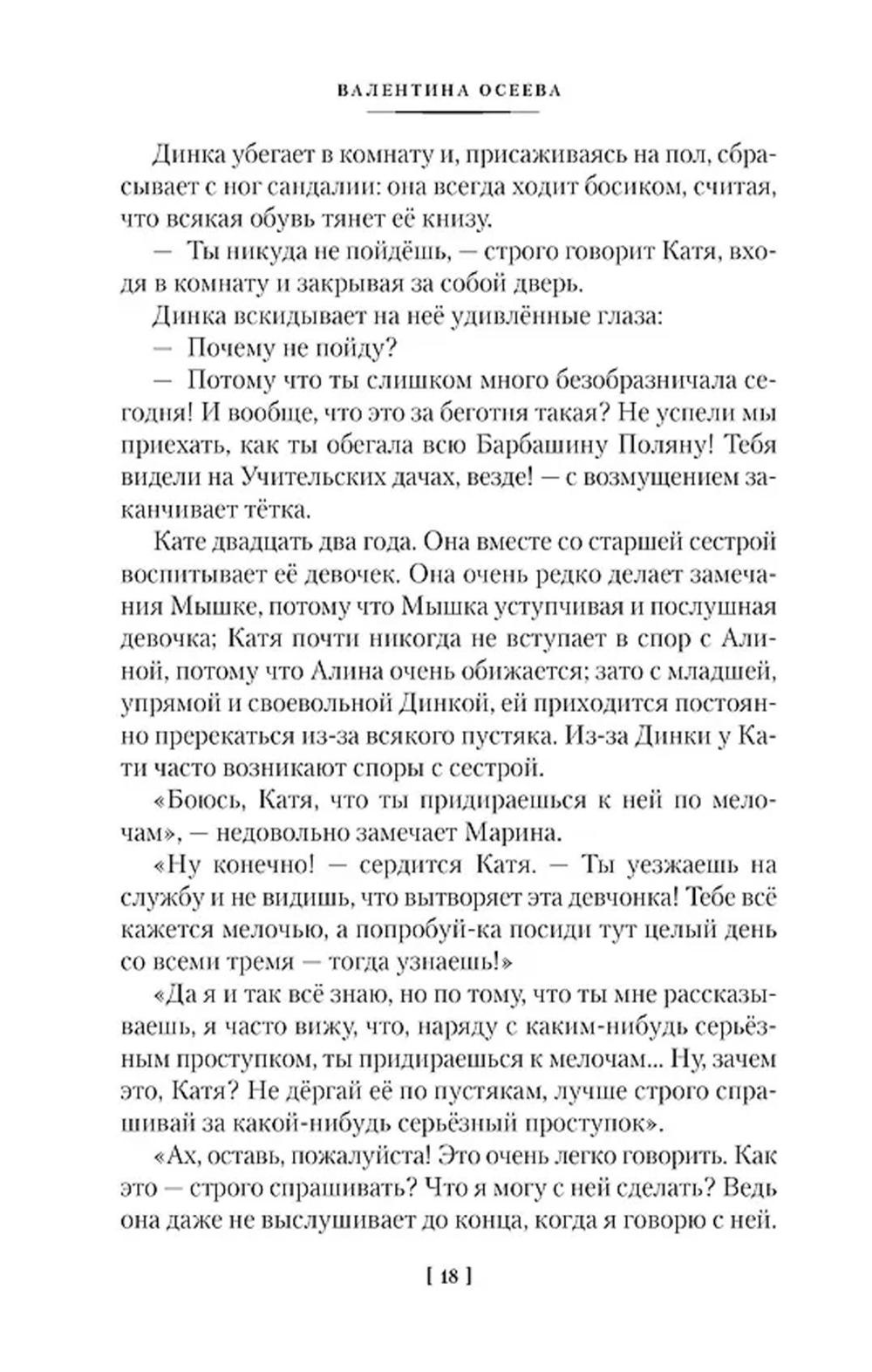 ВАЛЕНТИНА ОСЕЕВА

Динка убегает в комнату и, присаживаясь на пол, сбрасывает с ног сандалии: она всегда ходит босиком, считая, что всякая обувь тянет её книзу.

— Ты никуда не пойдёшь, — строго говорит Катя, входя в комнату и закрывая за собой дверь.

Динка вскидывает на неё удивлённые глаза:

— Почему не пойду?

— Потому что ты слишком много безобразничала сегодня! И вообще, что это за беготня такая? Не успели мы приехать, как ты обегала всю Барбашину Поляну! Тебя видели на Учительских дачах, везде! — с возмущением заканчивает тётка.

Кате двадцать два года. Она вместе со старшей сестрой воспитывает её девочек. Она очень редко делает замечания Мышке, потому что Мышка уступчивая и послушная девочка; Катя почти никогда не вступает в спор с Алиной, потому что Алина очень обижается; зато с младшей, упрямой и своевольной Динкой, ей приходится постоянно пререкаться из-за всякого пустяка. Из-за Динки у Кати часто возникают споры с сестрой.

«Боюсь, Катя, что ты придираешься к ней по мелочам», — недовольно замечает Марина.

«Ну конечно! — сердится Катя. — Ты уезжаешь на службу и не видишь, что вытворяет эта девчонка! Тебе всё кажется мелочью, а попробуй-ка посиди тут целый день со всеми тремя — тогда узнаешь!»

«Да я и так всё знаю, но по тому, что ты мне рассказываешь, я часто вижу, что, наряду с каким-нибудь серьёзным проступком, ты придираешься к мелочам... Ну, зачем это, Катя? Не дёргай её по пустякам, лучше строго спрашивай за какой-нибудь серьёзный проступок».

«Ах, оставь, пожалуйста! Это очень легко говорить. Как это — строго спрашивать? Что я могу с ней сделать? Ведь она даже не выслушивает до конца, когда я говорю с ней.

[ 18 ]